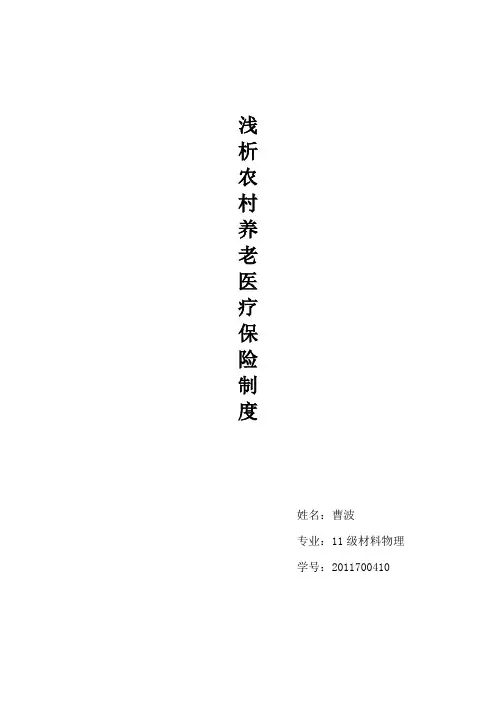 浅析农村养老医疗保险制度

姓名：曹波

专业：11级材料物理

学号：2011700410